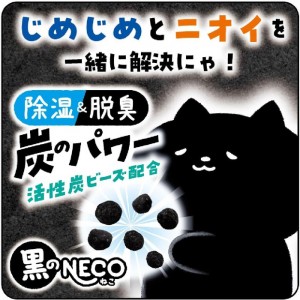 じめじめとニオイを
一緒に解決にゃ！

除湿&脱臭
炭のパワー
活性炭ビーズ配合

黒のNECO
ねこ